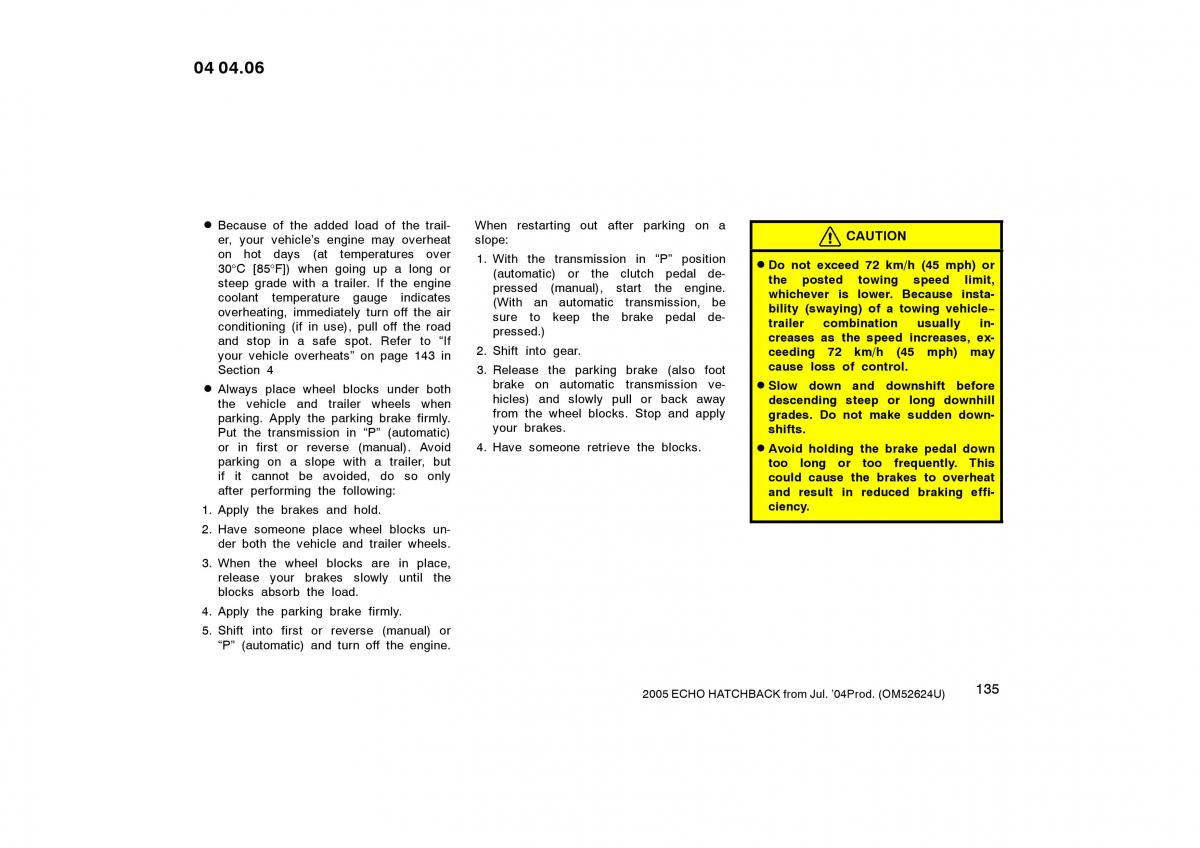 04 04.06

● Because of the added load of the trailer, your vehicle's engine may overheat on hot days (at temperatures over 30°C [85°F]) when going up a long or steep grade with a trailer. If the engine coolant temperature gauge indicates overheating, immediately turn off the air conditioning (if in use), pull off the road and stop in a safe spot. Refer to "If your vehicle overheats" on page 143 in Section 4

● Always place wheel blocks under both the vehicle and trailer wheels when parking. Apply the parking brake firmly. Put the transmission in "P" (automatic) or in first or reverse (manual). Avoid parking on a slope with a trailer, but if it cannot be avoided, do so only after performing the following:

1. Apply the brakes and hold.
2. Have someone place wheel blocks under both the vehicle and trailer wheels.
3. When the wheel blocks are in place, release your brakes slowly until the blocks absorb the load.
4. Apply the parking brake firmly.
5. Shift into first or reverse (manual) or "P" (automatic) and turn off the engine.

When restarting out after parking on a slope:

1. With the transmission in "P" position (automatic) or the clutch pedal depressed (manual), start the engine. (With an automatic transmission, be sure to keep the brake pedal depressed.)
2. Shift into gear.
3. Release the parking brake (also foot brake on automatic transmission vehicles) and slowly pull or back away from the wheel blocks. Stop and apply your brakes.
4. Have someone retrieve the blocks.

CAUTION

● Do not exceed 72 km/h (45 mph) or the posted towing speed limit, whichever is lower. Because instability (swaying) of a towing vehicle–trailer combination usually increases as the speed increases, exceeding 72 km/h (45 mph) may cause loss of control.

● Slow down and downshift before descending steep or long downhill grades. Do not make sudden downshifts.

● Avoid holding the brake pedal down too long or too frequently. This could cause the brakes to overheat and result in reduced braking efficiency.

2005 ECHO HATCHBACK from Jul. '04Prod. (OM52624U)

135